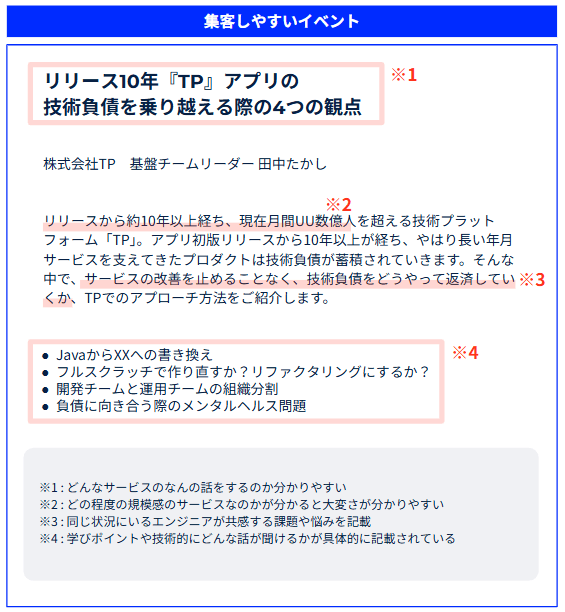 集客しやすいイベント

リリース10年『TP』アプリの
技術負債を乗り越える際の4つの観点

※1

株式会社TP 基盤チームリーダー 田中たかし

※2

リリースから約10年以上経ち、現在月間UU数億人を超える技術プラットフォーム「TP」。アプリ初版リリースから10年以上が経ち、やはり長い年月サービスを支えてきたプロダクトは技術負債が蓄積されていきます。そんな中で、サービスの改善を止めることなく、技術負債をどうやって返済していくか、TPでのアプローチ方法をご紹介します。 ※3

• JavaからXXへの書き換え
• フルスクラッチで作り直すか？リファクタリングにするか？
• 開発チームと運用チームの組織分割
• 負債に向き合う際のメンタルヘルス問題

※4

※1：どんなサービスのなんの話をするのか分かりやすい
※2：どの程度の規模感のサービスなのかが分かると大変さが分かりやすい
※3：同じ状況にいるエンジニアが共感する課題や悩みを記載
※4：学びポイントや技術的にどんな話が聞けるかが具体的に記載されている